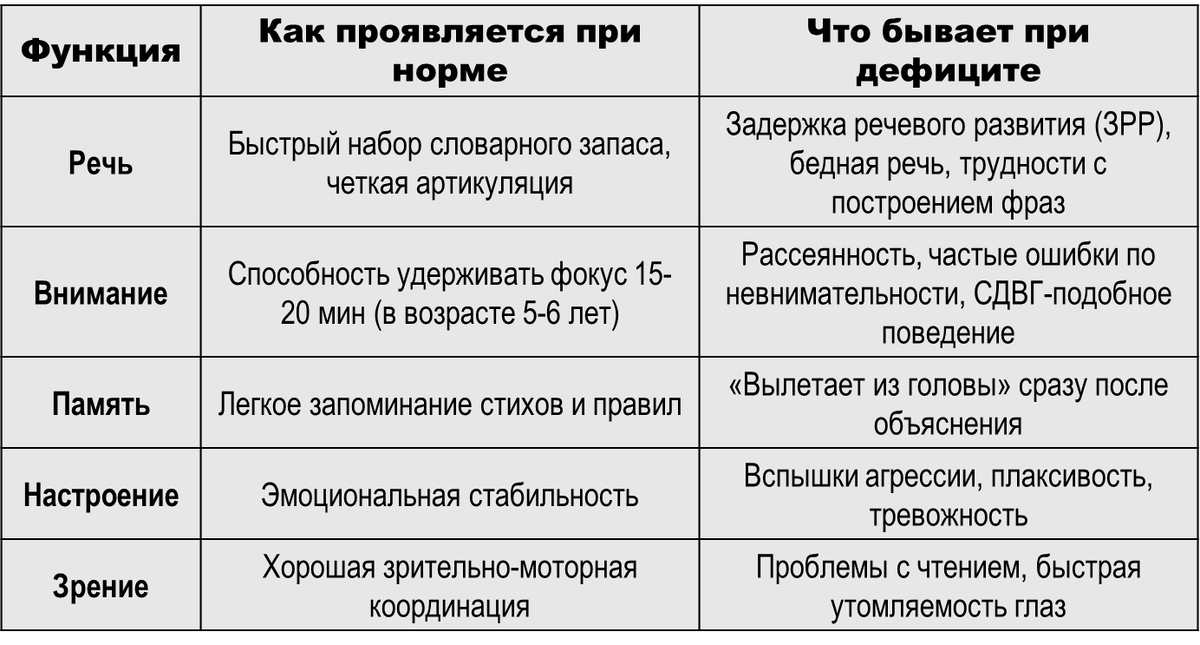 | Функция | Как проявляется при норме | Что бывает при дефиците |
|---|---|---|
| Речь | Быстрый набор словарного запаса, четкая артикуляция | Задержка речевого развития (ЗРР), бедная речь, трудности с построением фраз |
| Внимание | Способность удерживать фокус 15-20 мин (в возрасте 5-6 лет) | Рассеянность, частые ошибки по невнимательности, СДВГ-подобное поведение |
| Память | Легкое запоминание стихов и правил | «Вылетает из головы» сразу после объяснения |
| Настроение | Эмоциональная стабильность | Вспышки агрессии, плаксивость, тревожность |
| Зрение | Хорошая зрительно-моторная координация | Проблемы с чтением, быстрая утомляемость глаз |